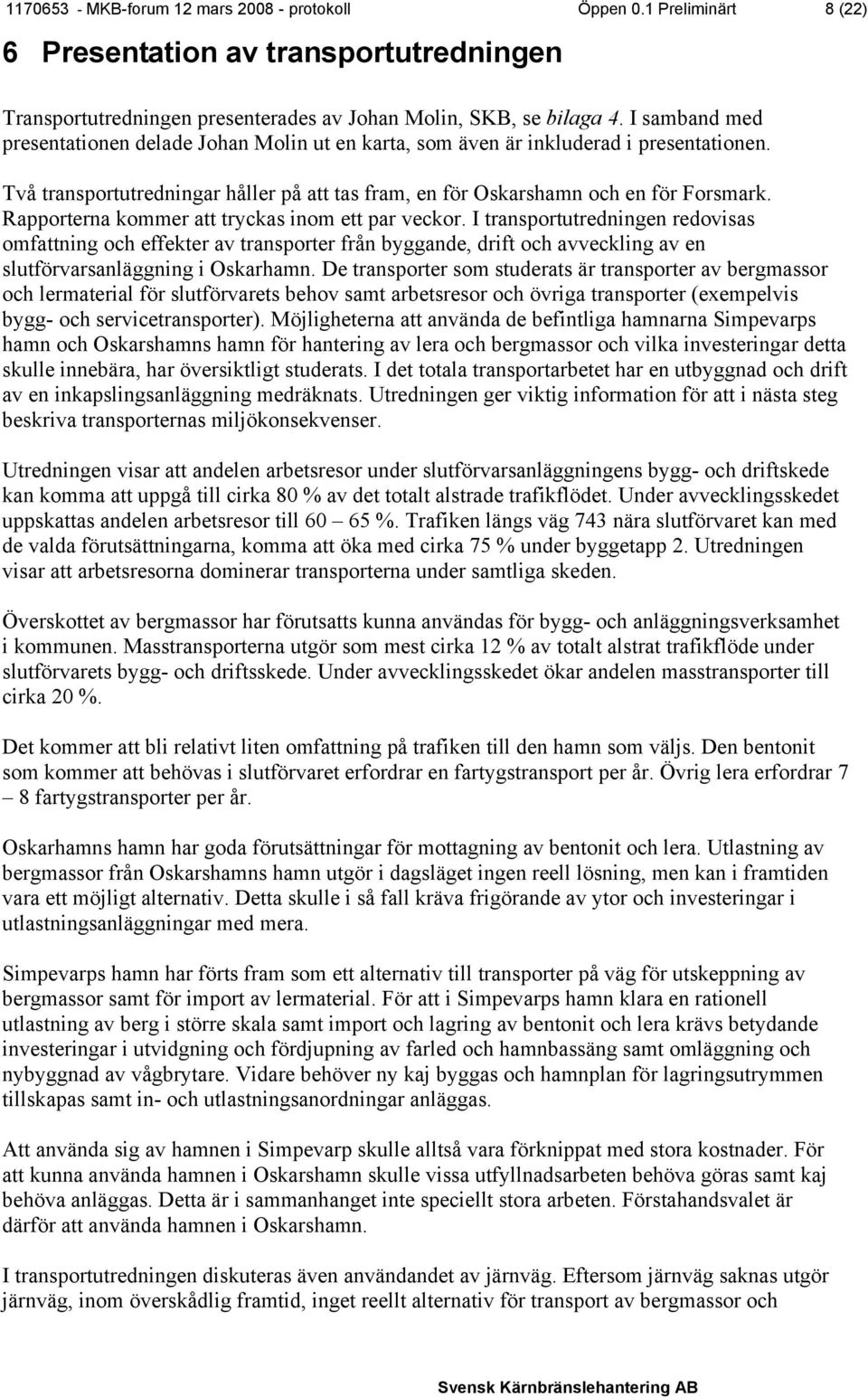 1170653 - MKB-forum 12 mars 2008 - protokoll Öppen 0.1 Preliminärt 8 (22)

6 Presentation av transportutredningen

Transportutredningen presenterades av Johan Molin, SKB, se bilaga 4. I samband med presentationen delade Johan Molin ut en karta, som även är inkluderad i presentationen.

Två transportutredningar håller på att tas fram, en för Oskarshamn och en för Forsmark. Rapporterna kommer att tryckas inom ett par veckor. I transportutredningen redovisas omfattning och effekter av transporter från byggande, drift och avveckling av en slutförvarsanläggning i Oskarhamn. De transporter som studerats är transporter av bergmassor och lermaterial för slutförvarets behov samt arbetsresor och övriga transporter (exempelvis bygg- och servicetransporter). Möjligheterna att använda de befintliga hamnarna Simpevarps hamn och Oskarshamns hamn för hantering av lera och bergmassor och vilka investeringar detta skulle innebära, har översiktligt studerats. I det totala transportarbetet har en utbyggnad och drift av en inkapslingsanläggning medräknats. Utredningen ger viktig information för att i nästa steg beskriva transporternas miljökonsekvenser.

Utredningen visar att andelen arbetsresor under slutförvarsanläggningens bygg- och driftskede kan komma att uppgå till cirka 80 % av det totalt alstrade trafikflödet. Under avvecklingsskedet uppskattas andelen arbetsresor till 60 – 65 %. Trafiken längs väg 743 nära slutförvaret kan med de valda förutsättningarna, komma att öka med cirka 75 % under byggetapp 2. Utredningen visar att arbetsresorna dominerar transporterna under samtliga skeden.

Överskottet av bergmassor har förutsatts kunna användas för bygg- och anläggningsverksamhet i kommunen. Masstransporterna utgör som mest cirka 12 % av totalt alstrat trafikflöde under slutförvarets bygg- och driftsskede. Under avvecklingsskedet ökar andelen masstransporter till cirka 20 %.

Det kommer att bli relativt liten omfattning på trafiken till den hamn som väljs. Den bentonit som kommer att behövas i slutförvaret erfordrar en fartygstransport per år. Övrig lera erfordrar 7 – 8 fartygstransporter per år.

Oskarhamns hamn har goda förutsättningar för mottagning av bentonit och lera. Utlastning av bergmassor från Oskarshamns hamn utgör i dagsläget ingen reell lösning, men kan i framtiden vara ett möjligt alternativ. Detta skulle i så fall kräva frigörande av ytor och investeringar i utlastningsanläggningar med mera.

Simpevarps hamn har förts fram som ett alternativ till transporter på väg för utskeppning av bergmassor samt för import av lermaterial. För att i Simpevarps hamn klara en rationell utlastning av berg i större skala samt import och lagring av bentonit och lera krävs betydande investeringar i utvidgning och fördjupning av farled och hamnbassäng samt omläggning och nybyggnad av vågbrytare. Vidare behöver ny kaj byggas och hamnplan för lagringsutrymmen tillskapas samt in- och utlastningsanordningar anläggas.

Att använda sig av hamnen i Simpevarp skulle alltså vara förknippat med stora kostnader. För att kunna använda hamnen i Oskarshamn skulle vissa utfyllnadsarbeten behöva göras samt kaj behöva anläggas. Detta är i sammanhanget inte speciellt stora arbeten. Förstahandsvalet är därför att använda hamnen i Oskarshamn.

I transportutredningen diskuteras även användandet av järnväg. Eftersom järnväg saknas utgör järnväg, inom överskådlig framtid, inget reellt alternativ för transport av bergmassor och

Svensk Kärnbränslehantering AB